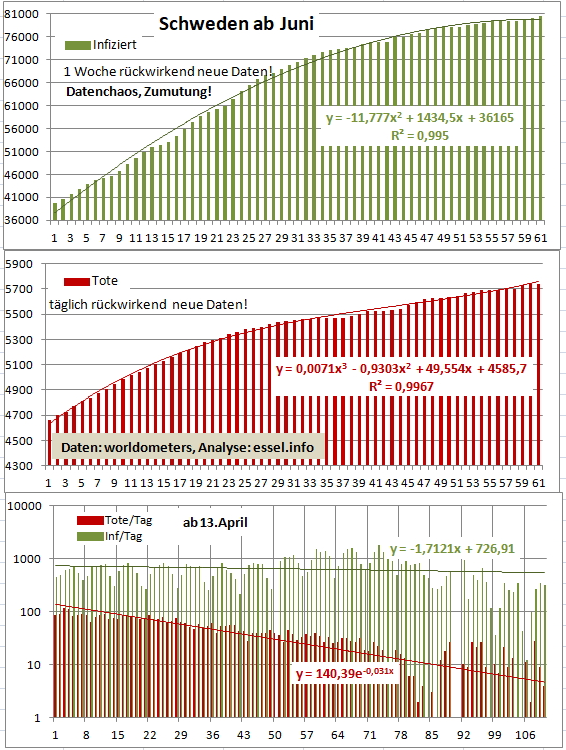 Schweden ab Juni

Infiziert

1 Woche rückwirkend neue Daten!

Datenchaos, Zumutung!

$y = -11,777x^2 + 1434,5x + 36165$
$R^2 = 0,995$

81000
76000
71000
66000
61000
56000
51000
46000
41000
36000

1 3 5 7 9 11 13 15 17 19 21 23 25 27 29 31 33 35 37 39 41 43 45 47 49 51 53 55 57 59 61

Tote

täglich rückwirkend neue Daten!

$y = 0,0071x^3 - 0,9303x^2 + 49,554x + 4585,7$
$R^2 = 0,9967$

Daten: worldometers, Analyse: essel.info

5900
5700
5500
5300
5100
4900
4700
4500
4300

1 3 5 7 9 11 13 15 17 19 21 23 25 27 29 31 33 35 37 39 41 43 45 47 49 51 53 55 57 59 61

Tote/Tag
Inf/Tag

ab 13.April

$y = -1,7121x + 726,91$

$y = 140,39e^{-0,031x}$

10000
1000
100
10
1

1 8 15 22 29 36 43 50 57 64 71 78 85 92 99 106